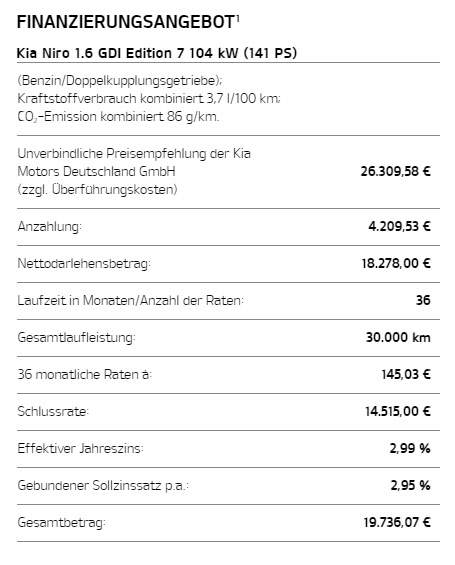 FINANZIERUNGSANGEBOT$^1$

Kia Niro 1.6 GDI Edition 7 104 kW (141 PS)

(Benzin/Doppelkupplungsgetriebe); Kraftstoffverbrauch kombiniert 3,7 l/100 km; $CO_2$-Emission kombiniert 86 g/km.

| | |
|---|---|
| Unverbindliche Preisempfehlung der Kia Motors Deutschland GmbH (zzgl. Überführungskosten) | 26.309,58 € |
| Anzahlung: | 4.209,53 € |
| Nettodarlehensbetrag: | 18.278,00 € |
| Laufzeit in Monaten/Anzahl der Raten: | 36 |
| Gesamtlaufleistung: | 30.000 km |
| 36 monatliche Raten à: | 145,03 € |
| Schlussrate: | 14.515,00 € |
| Effektiver Jahreszins: | 2,99 % |
| Gebundener Sollzinssatz p.a.: | 2,95 % |
| Gesamtbetrag: | 19.736,07 € |